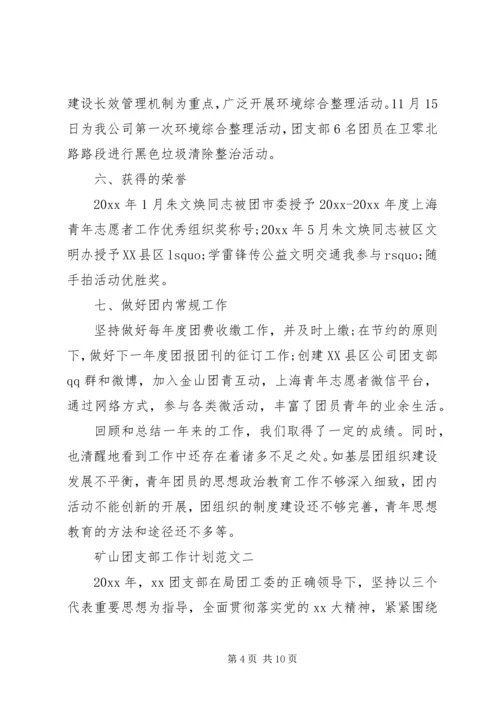 建设长效管理机制为重点，广泛开展环境综合整理活动。11月15日为我公司第一次环境综合整理活动，团支部6名团员在卫零北路路段进行黑色垃圾清除整治活动。

六、获得的荣誉

20xx年1月朱文焕同志被团市委授予20xx-20xx年度上海青年志愿者工作优秀组织奖称号;20xx年5月朱文焕同志被区文明办授予XX县区lsquo;学雷锋传公益文明交通我参与rsquo;随手拍活动优胜奖。

七、做好团内常规工作

坚持做好每年度团费收缴工作，并及时上缴;在节约的原则下，做好下一年度团报团刊的征订工作;创建XX县区公司团支部qq群和微博，加入金山团青互动，上海青年志愿者微信平台，通过网络方式，参与各类微活动，丰富了团员青年的业余生活。

回顾和总结一年来的工作，我们取得了一定的成绩。同时，也清醒地看到工作中还存在着诸多不足之处。如基层团组织建设发展不平衡，青年团员的思想政治教育工作不够深入细致，团内活动不能创新的开展，团组织的制度建设还不够完善，青年思想教育的方法和途径还不多等。

矿山团支部工作计划范文二

20xx年，xx团支部在局团工委的正确领导下，坚持以三个代表重要思想为指导，全面贯彻落实党的xx大精神，紧紧围绕

第4页 共10页